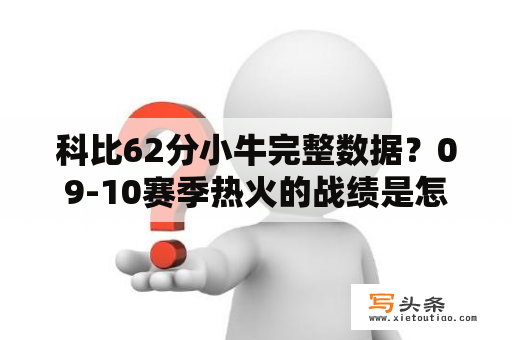 科比62分小牛完整数据？09-10赛季热火的战绩是怎

写头条
www.xietoutiao.com